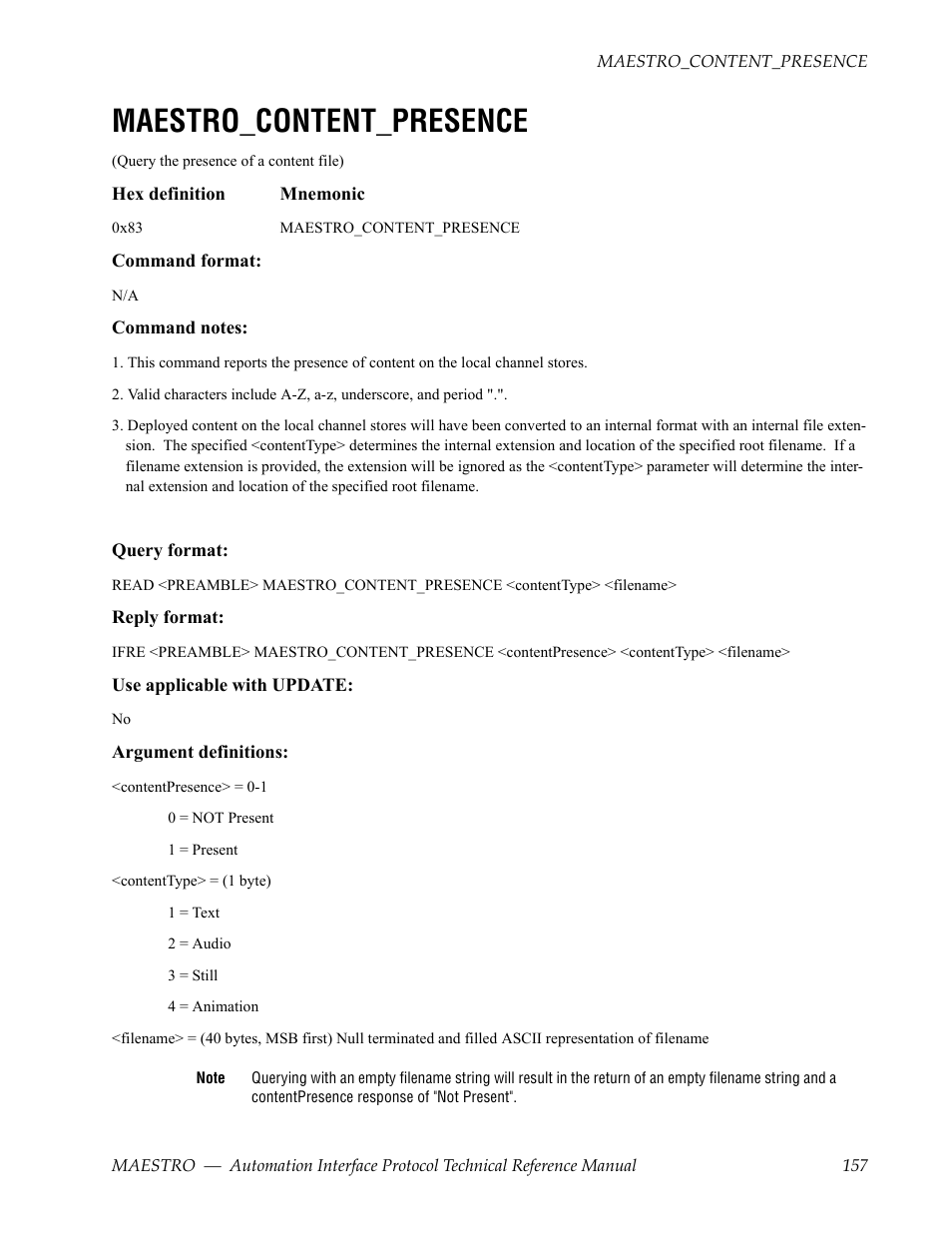 MAESTRO_CONTENT_PRESENCE

MAESTRO_CONTENT_PRESENCE

(Query the presence of a content file)

| Hex definition | Mnemonic |
|---|---|
| 0x83 | MAESTRO_CONTENT_PRESENCE |

Command format:

N/A

Command notes:

1. This command reports the presence of content on the local channel stores.

2. Valid characters include A-Z, a-z, underscore, and period ".".

3. Deployed content on the local channel stores will have been converted to an internal format with an internal file extension. The specified <contentType> determines the internal extension and location of the specified root filename. If a filename extension is provided, the extension will be ignored as the <contentType> parameter will determine the internal extension and location of the specified root filename.

Query format:

READ <PREAMBLE> MAESTRO_CONTENT_PRESENCE <contentType> <filename>

Reply format:

IFRE <PREAMBLE> MAESTRO_CONTENT_PRESENCE <contentPresence> <contentType> <filename>

Use applicable with UPDATE:

No

Argument definitions:

<contentPresence> = 0-1

0 = NOT Present

1 = Present

<contentType> = (1 byte)

1 = Text

2 = Audio

3 = Still

4 = Animation

<filename> = (40 bytes, MSB first) Null terminated and filled ASCII representation of filename

Note Querying with an empty filename string will result in the return of an empty filename string and a contentPresence response of "Not Present".

MAESTRO — Automation Interface Protocol Technical Reference Manual 157